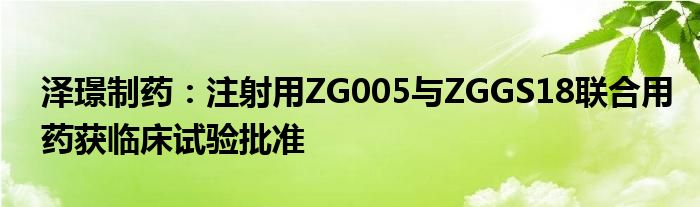 泽璟制药：注射用ZG005与ZGGS18联合用药获临床试验批准